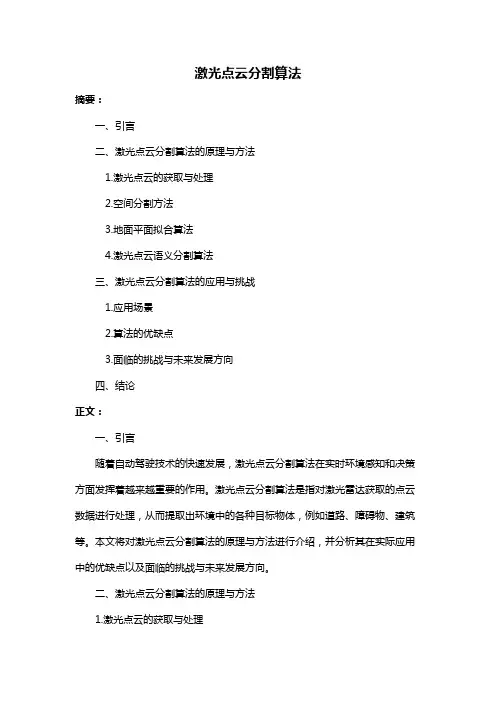 激光点云分割算法

摘要：

一、引言

二、激光点云分割算法的原理与方法

1.激光点云的获取与处理

2.空间分割方法

3.地面平面拟合算法

4.激光点云语义分割算法

三、激光点云分割算法的应用与挑战

1.应用场景

2.算法的优缺点

3.面临的挑战与未来发展方向

四、结论

正文：

一、引言

随着自动驾驶技术的快速发展，激光点云分割算法在实时环境感知和决策方面发挥着越来越重要的作用。激光点云分割算法是指对激光雷达获取的点云数据进行处理，从而提取出环境中的各种目标物体，例如道路、障碍物、建筑等。本文将对激光点云分割算法的原理与方法进行介绍，并分析其在实际应用中的优缺点以及面临的挑战与未来发展方向。

二、激光点云分割算法的原理与方法

1.激光点云的获取与处理